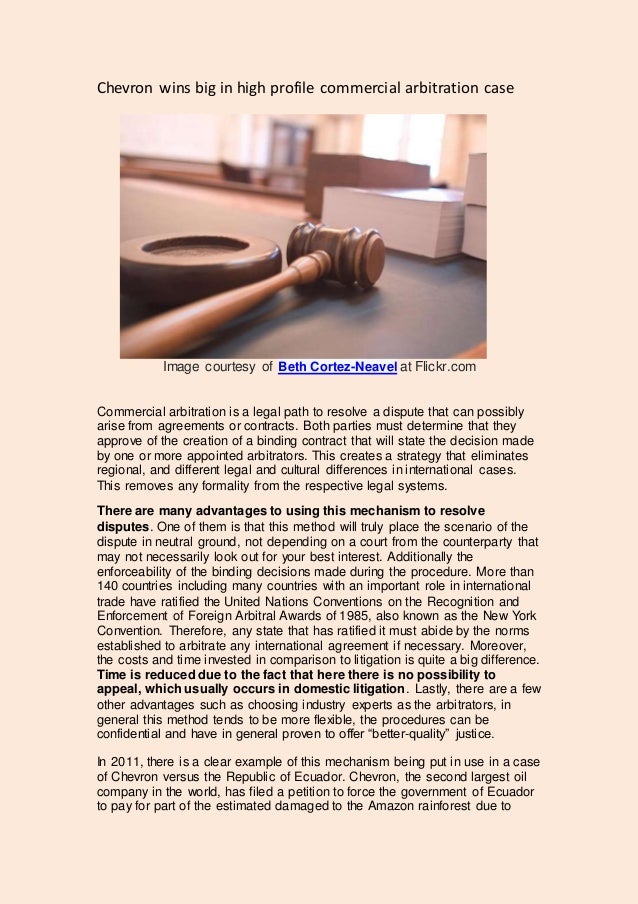 Chevron wins big in high profile commercial arbitration case

Image courtesy of Beth Cortez-Neavel at Flickr.com

Commercial arbitration is a legal path to resolve a dispute that can possibly arise from agreements or contracts. Both parties must determine that they approve of the creation of a binding contract that will state the decision made by one or more appointed arbitrators. This creates a strategy that eliminates regional, and different legal and cultural differences in international cases. This removes any formality from the respective legal systems.

There are many advantages to using this mechanism to resolve disputes. One of them is that this method will truly place the scenario of the dispute in neutral ground, not depending on a court from the counterparty that may not necessarily look out for your best interest. Additionally the enforceability of the binding decisions made during the procedure. More than 140 countries including many countries with an important role in international trade have ratified the United Nations Conventions on the Recognition and Enforcement of Foreign Arbitral Awards of 1985, also known as the New York Convention. Therefore, any state that has ratified it must abide by the norms established to arbitrate any international agreement if necessary. Moreover, the costs and time invested in comparison to litigation is quite a big difference. Time is reduced due to the fact that here there is no possibility to appeal, which usually occurs in domestic litigation. Lastly, there are a few other advantages such as choosing industry experts as the arbitrators, in general this method tends to be more flexible, the procedures can be confidential and have in general proven to offer “better-quality” justice.

In 2011, there is a clear example of this mechanism being put in use in a case of Chevron versus the Republic of Ecuador. Chevron, the second largest oil company in the world, has filed a petition to force the government of Ecuador to pay for part of the estimated damaged to the Amazon rainforest due to